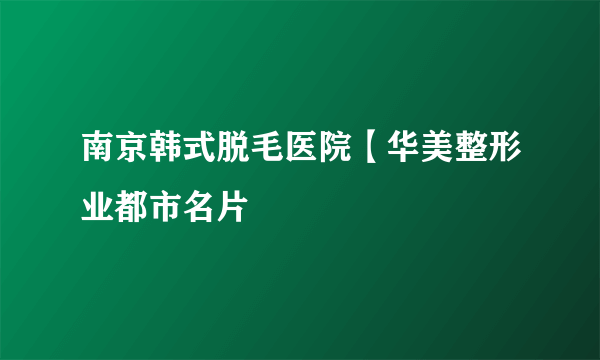 南京韩式脱毛医院【华美整形业都市名片